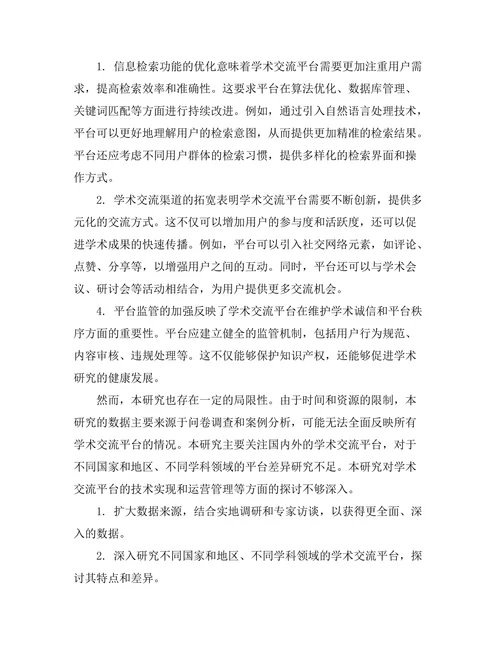 1. 信息检索功能的优化意味着学术交流平台需要更加注重用户需求，提高检索效率和准确性。这要求平台在算法优化、数据库管理、关键词匹配等方面进行持续改进。例如，通过引入自然语言处理技术，平台可以更好地理解用户的检索意图，从而提供更加精准的检索结果。平台还应考虑不同用户群体的检索习惯，提供多样化的检索界面和操作方式。

2. 学术交流渠道的拓宽表明学术交流平台需要不断创新，提供多元化的交流方式。这不仅可以增加用户的参与度和活跃度，还可以促进学术成果的快速传播。例如，平台可以引入社交网络元素，如评论、点赞、分享等，以增强用户之间的互动。同时，平台还可以与学术会议、研讨会等活动相结合，为用户提供更多交流机会。

4. 平台监管的加强反映了学术交流平台在维护学术诚信和平台秩序方面的重要性。平台应建立健全的监管机制，包括用户行为规范、内容审核、违规处理等。这不仅能够保护知识产权，还能够促进学术研究的健康发展。

然而，本研究也存在一定的局限性。由于时间和资源的限制，本研究的数据主要来源于问卷调查和案例分析，可能无法全面反映所有学术交流平台的情况。本研究主要关注国内外的学术交流平台，对于不同国家和地区、不同学科领域的平台差异研究不足。本研究对学术交流平台的技术实现和运营管理等方面的探讨不够深入。

1. 扩大数据来源，结合实地调研和专家访谈，以获得更全面、深入的数据。

2. 深入研究不同国家和地区、不同学科领域的学术交流平台，探讨其特点和差异。